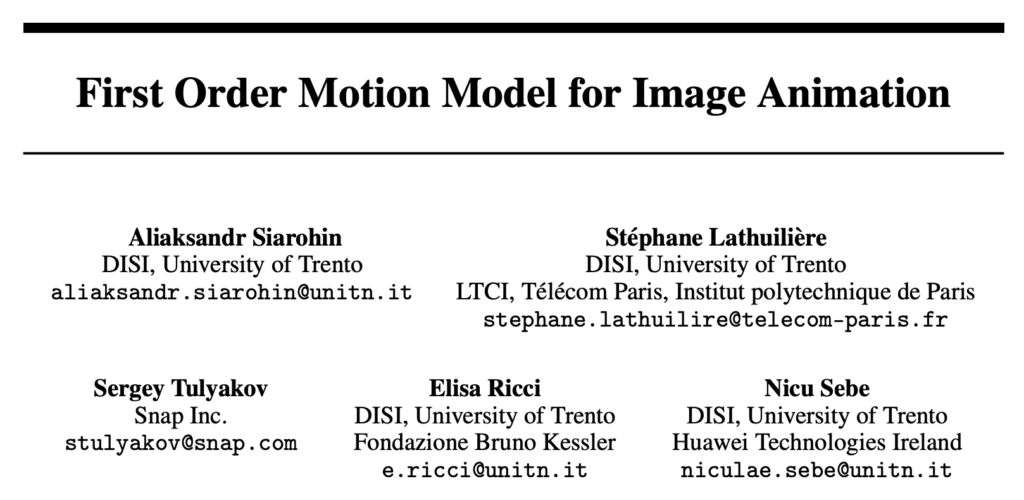 First Order Motion Model for Image Animation

Aliaksandr Siarohin
DISI, University of Trento
aliaksandr.siarohin@unitn.it

Stéphane Lathuilière
DISI, University of Trento
LTCI, Télécom Paris, Institut polytechnique de Paris
stephane.lathuilire@telecom-paris.fr

Sergey Tulyakov
Snap Inc.
stulyakov@snap.com

Elisa Ricci
DISI, University of Trento
Fondazione Bruno Kessler
e.ricci@unitn.it

Nicu Sebe
DISI, University of Trento
Huawei Technologies Ireland
niculae.sebe@unitn.it